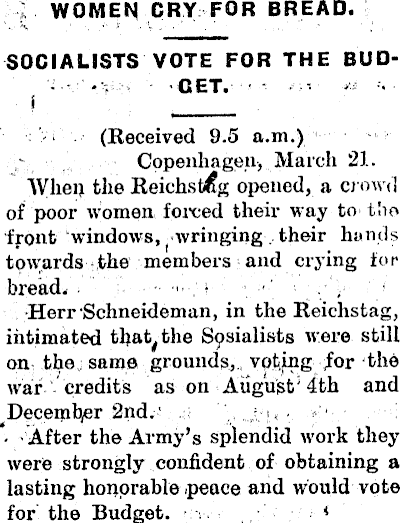 WOMEN CRY FOR BREAD.

SOCIALISTS VOTE FOR THE BUDGET.

(Received 9.5 a.m.)
Copenhagen, March 21.

When the Reichstag opened, a crowd of poor women forced their way to the front windows, wringing their hands towards the members and crying for bread.

Herr Schneideman, in the Reichstag, intimated that the Sosialists were still on the same grounds, voting for the war credits as on August 4th and December 2nd.

After the Army's splendid work they were strongly confident of obtaining a lasting honorable peace and would vote for the Budget.